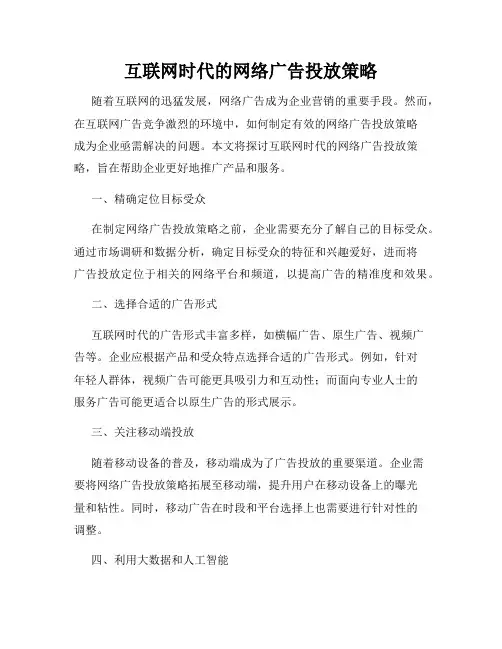 互联网时代的网络广告投放策略

随着互联网的迅猛发展，网络广告成为企业营销的重要手段。然而，在互联网广告竞争激烈的环境中，如何制定有效的网络广告投放策略成为企业亟需解决的问题。本文将探讨互联网时代的网络广告投放策略，旨在帮助企业更好地推广产品和服务。

一、精确定位目标受众

在制定网络广告投放策略之前，企业需要充分了解自己的目标受众。通过市场调研和数据分析，确定目标受众的特征和兴趣爱好，进而将广告投放定位于相关的网络平台和频道，以提高广告的精准度和效果。

二、选择合适的广告形式

互联网时代的广告形式丰富多样，如横幅广告、原生广告、视频广告等。企业应根据产品和受众特点选择合适的广告形式。例如，针对年轻人群体，视频广告可能更具吸引力和互动性；而面向专业人士的服务广告可能更适合以原生广告的形式展示。

三、关注移动端投放

随着移动设备的普及，移动端成为了广告投放的重要渠道。企业需要将网络广告投放策略拓展至移动端，提升用户在移动设备上的曝光量和粘性。同时，移动广告在时段和平台选择上也需要进行针对性的调整。

四、利用大数据和人工智能